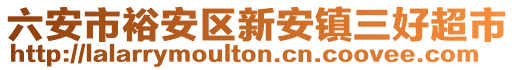 六安市裕安区新安镇三好超市
http://lalarrymoulton.cn.coovee.com